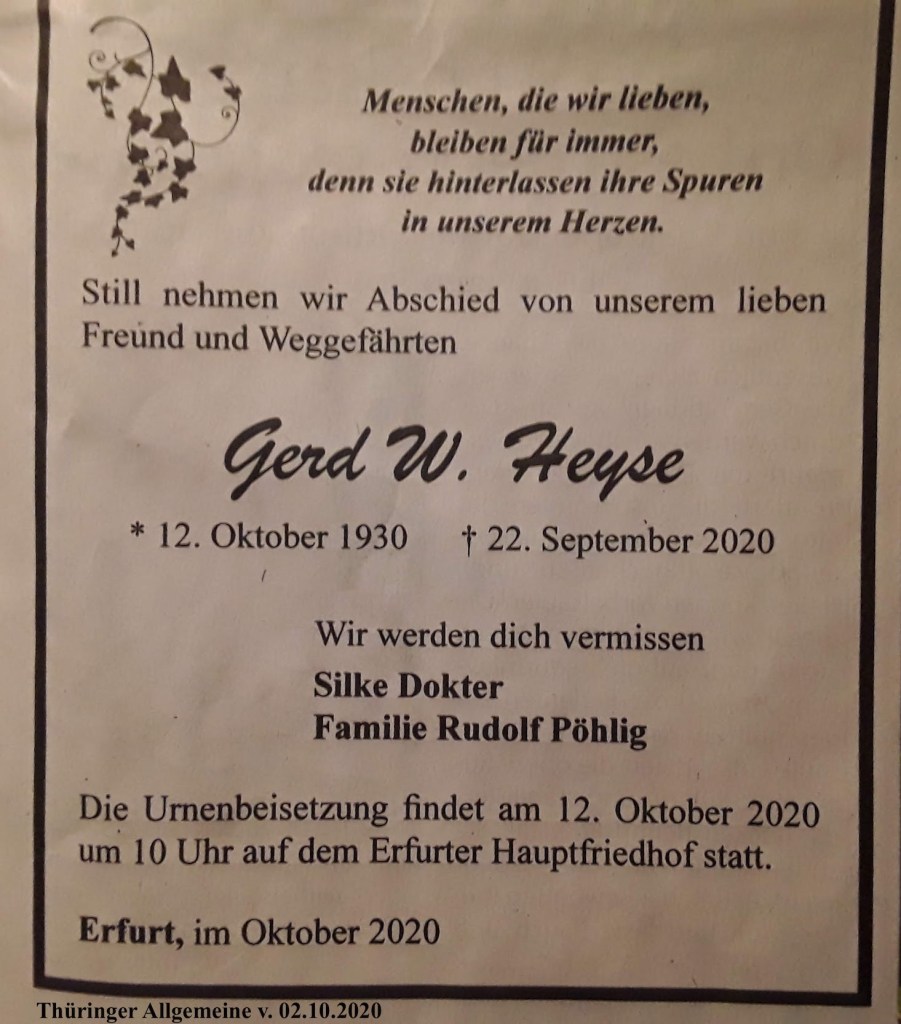 Menschen, die wir lieben,
bleiben für immer,
denn sie hinterlassen ihre Spuren
in unserem Herzen.

Still nehmen wir Abschied von unserem lieben Freund und Weggefährten

Gerd W. Heyse

* 12. Oktober 1930 † 22. September 2020

Wir werden dich vermissen
Silke Dokter
Familie Rudolf Pöhlig

Die Urnenbeisetzung findet am 12. Oktober 2020 um 10 Uhr auf dem Erfurter Hauptfriedhof statt.

Erfurt, im Oktober 2020

Thüringer Allgemeine v. 02.10.2020